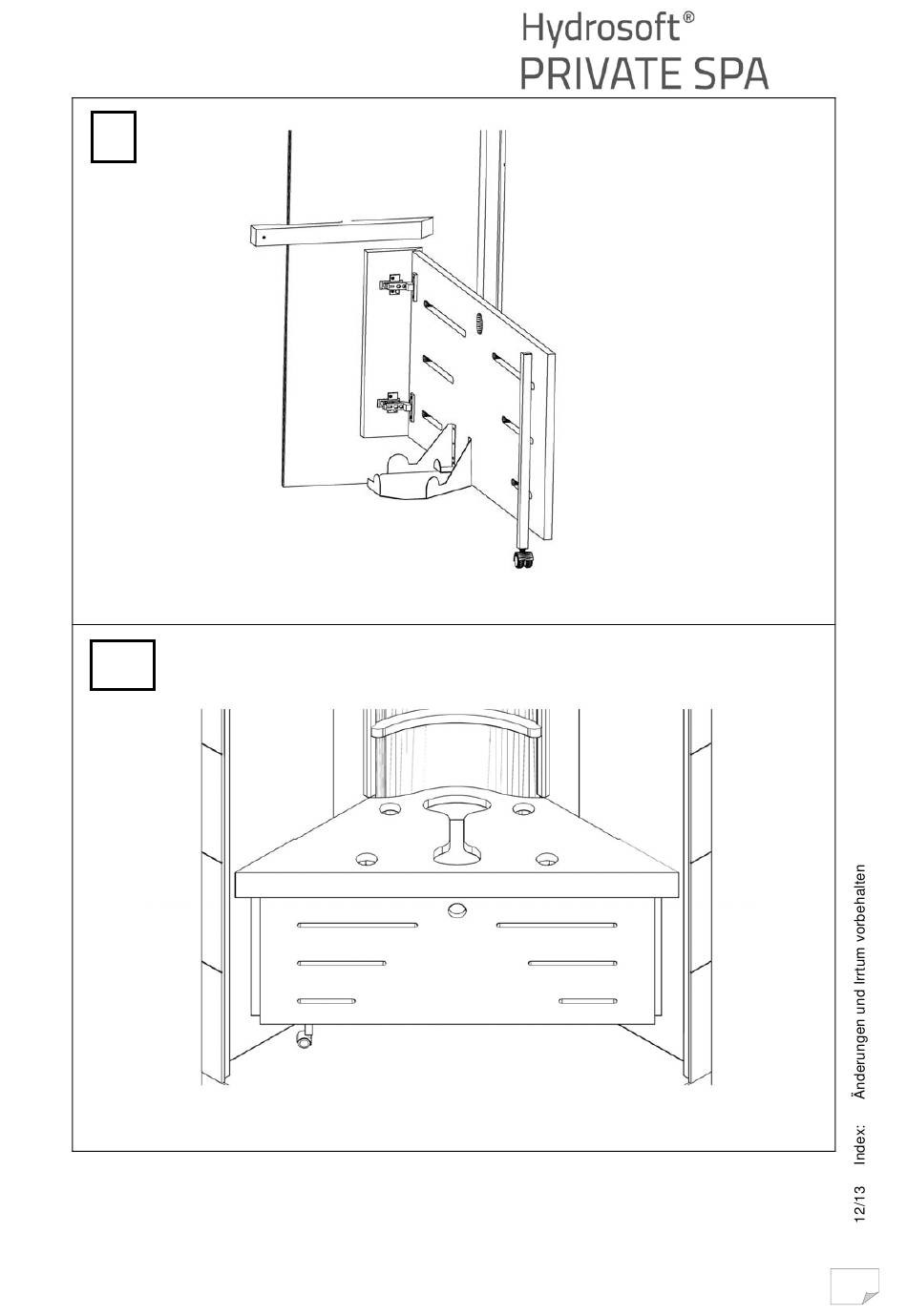 Hydrosoft®
PRIVATE SPA

12/13 Index: Änderungen und Irrtum vorbehalten